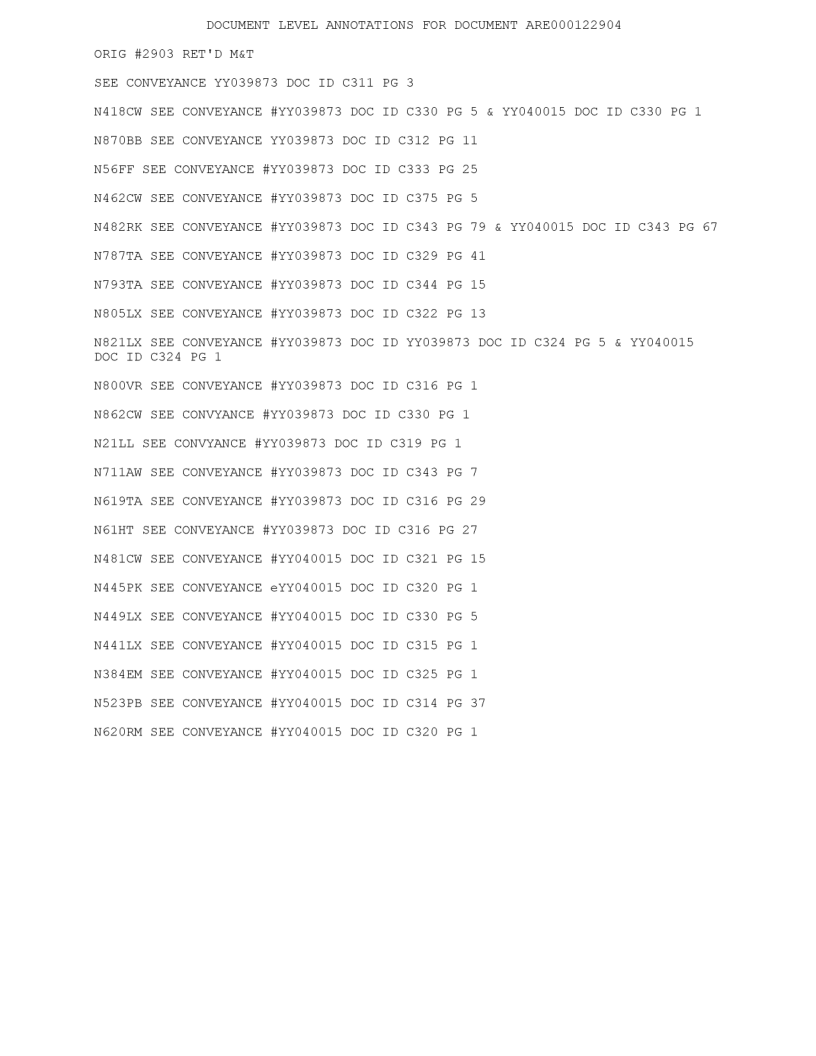 DOCUMENT LEVEL ANNOTATIONS FOR DOCUMENT ARE000122904

ORIG #2903 RET'D M&T

SEE CONVEYANCE YY039873 DOC ID C311 PG 3

N418CW SEE CONVEYANCE #YY039873 DOC ID C330 PG 5 & YY040015 DOC ID C330 PG 1

N870BB SEE CONVEYANCE YY039873 DOC ID C312 PG 11

N56FF SEE CONVEYANCE #YY039873 DOC ID C333 PG 25

N462CW SEE CONVEYANCE #YY039873 DOC ID C375 PG 5

N482RK SEE CONVEYANCE #YY039873 DOC ID C343 PG 79 & YY040015 DOC ID C343 PG 67

N787TA SEE CONVEYANCE #YY039873 DOC ID C329 PG 41

N793TA SEE CONVEYANCE #YY039873 DOC ID C344 PG 15

N805LX SEE CONVEYANCE #YY039873 DOC ID C322 PG 13

N821LX SEE CONVEYANCE #YY039873 DOC ID YY039873 DOC ID C324 PG 5 & YY040015 DOC ID C324 PG 1

N800VR SEE CONVEYANCE #YY039873 DOC ID C316 PG 1

N862CW SEE CONVYANCE #YY039873 DOC ID C330 PG 1

N21LL SEE CONVYANCE #YY039873 DOC ID C319 PG 1

N711AW SEE CONVEYANCE #YY039873 DOC ID C343 PG 7

N619TA SEE CONVEYANCE #YY039873 DOC ID C316 PG 29

N61HT SEE CONVEYANCE #YY039873 DOC ID C316 PG 27

N481CW SEE CONVEYANCE #YY040015 DOC ID C321 PG 15

N445PK SEE CONVEYANCE eYY040015 DOC ID C320 PG 1

N449LX SEE CONVEYANCE #YY040015 DOC ID C330 PG 5

N441LX SEE CONVEYANCE #YY040015 DOC ID C315 PG 1

N384EM SEE CONVEYANCE #YY040015 DOC ID C325 PG 1

N523PB SEE CONVEYANCE #YY040015 DOC ID C314 PG 37

N620RM SEE CONVEYANCE #YY040015 DOC ID C320 PG 1